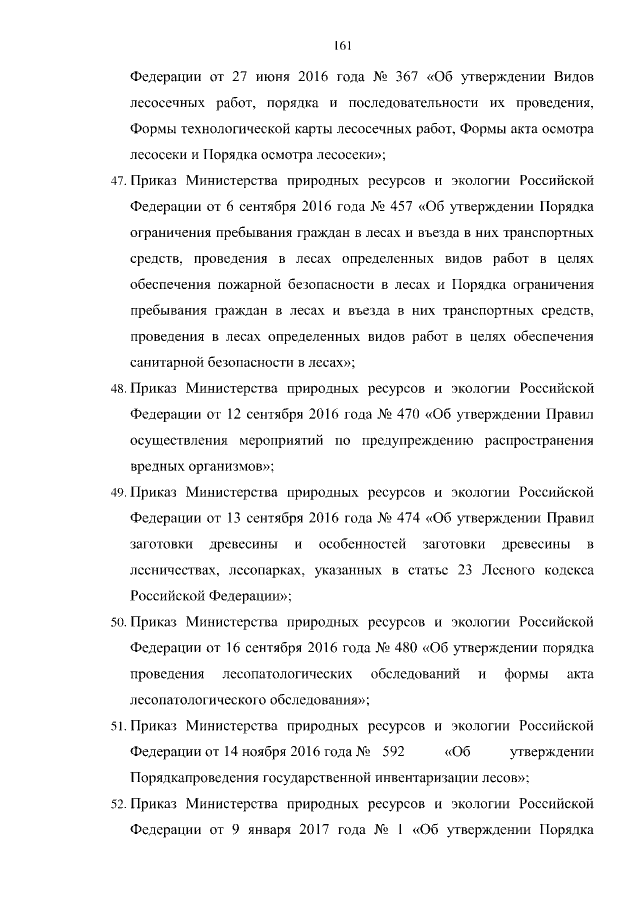 161

Федерации от 27 июня 2016 года № 367 «Об утверждении Видов лесосечных работ, порядка и последовательности их проведения, Формы технологической карты лесосечных работ, Формы акта осмотра лесосеки и Порядка осмотра лесосеки»;

47. Приказ Министерства природных ресурсов и экологии Российской Федерации от 6 сентября 2016 года № 457 «Об утверждении Порядка ограничения пребывания граждан в лесах и въезда в них транспортных средств, проведения в лесах определенных видов работ в целях обеспечения пожарной безопасности в лесах и Порядка ограничения пребывания граждан в лесах и въезда в них транспортных средств, проведения в лесах определенных видов работ в целях обеспечения санитарной безопасности в лесах»;

48. Приказ Министерства природных ресурсов и экологии Российской Федерации от 12 сентября 2016 года № 470 «Об утверждении Правил осуществления мероприятий по предупреждению распространения вредных организмов»;

49. Приказ Министерства природных ресурсов и экологии Российской Федерации от 13 сентября 2016 года № 474 «Об утверждении Правил заготовки древесины и особенностей заготовки древесины в лесничествах, лесопарках, указанных в статье 23 Лесного кодекса Российской Федерации»;

50. Приказ Министерства природных ресурсов и экологии Российской Федерации от 16 сентября 2016 года № 480 «Об утверждении порядка проведения лесопатологических обследований и формы акта лесопатологического обследования»;

51. Приказ Министерства природных ресурсов и экологии Российской Федерации от 14 ноября 2016 года № 592 «Об утверждении Порядкапроведения государственной инвентаризации лесов»;

52. Приказ Министерства природных ресурсов и экологии Российской Федерации от 9 января 2017 года № 1 «Об утверждении Порядка